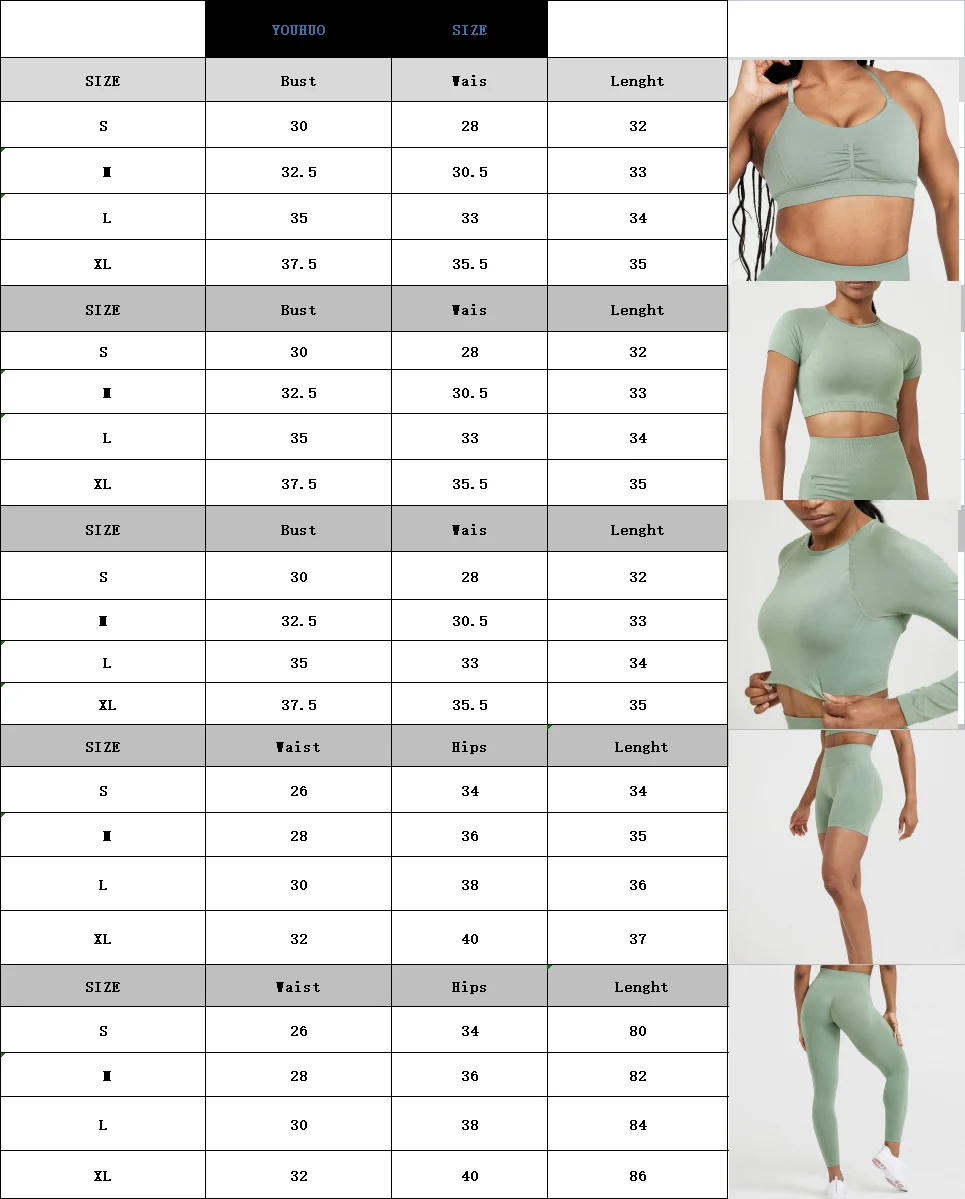 | | YOUHUO | SIZE | |
|---|---|---|---|
| SIZE | Bust | Wais | Lenght |
| S | 30 | 28 | 32 |
| M | 32.5 | 30.5 | 33 |
| L | 35 | 33 | 34 |
| XL | 37.5 | 35.5 | 35 |
| SIZE | Bust | Wais | Lenght |
| S | 30 | 28 | 32 |
| M | 32.5 | 30.5 | 33 |
| L | 35 | 33 | 34 |
| XL | 37.5 | 35.5 | 35 |
| SIZE | Bust | Wais | Lenght |
| S | 30 | 28 | 32 |
| M | 32.5 | 30.5 | 33 |
| L | 35 | 33 | 34 |
| XL | 37.5 | 35.5 | 35 |
| SIZE | Waist | Hips | Lenght |
| S | 26 | 34 | 34 |
| M | 28 | 36 | 35 |
| L | 30 | 38 | 36 |
| XL | 32 | 40 | 37 |
| SIZE | Waist | Hips | Lenght |
| S | 26 | 34 | 80 |
| M | 28 | 36 | 82 |
| L | 30 | 38 | 84 |
| XL | 32 | 40 | 86 |